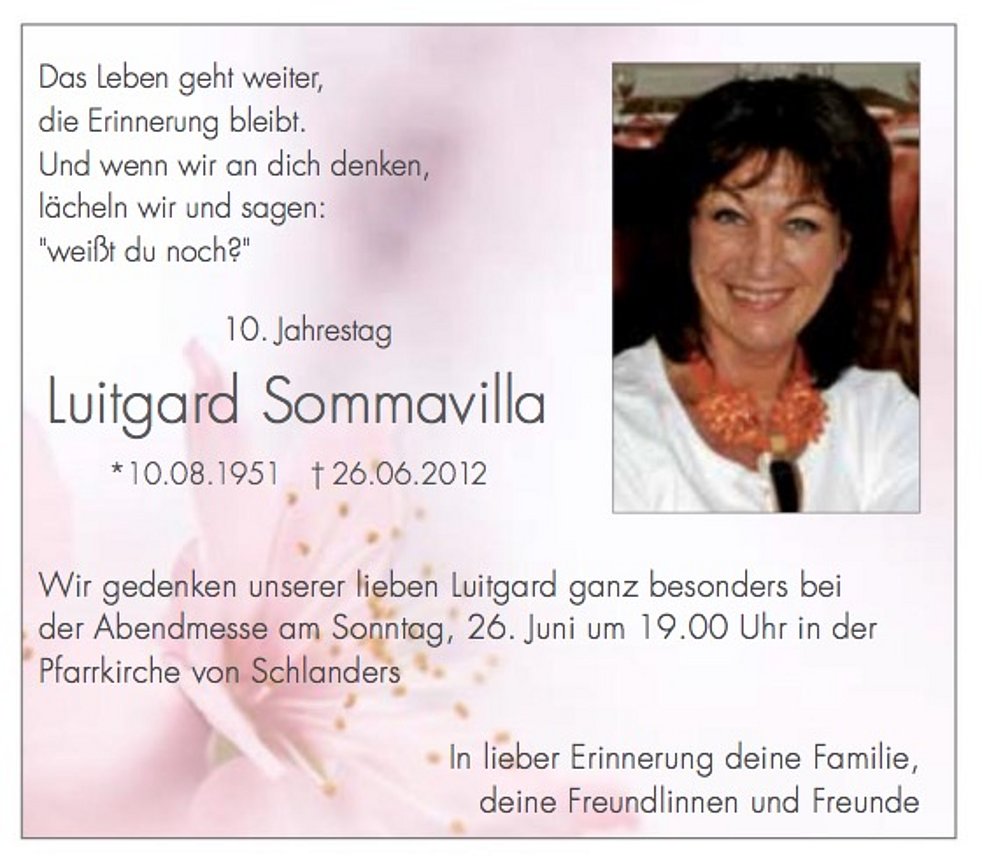 Das Leben geht weiter,
die Erinnerung bleibt.
Und wenn wir an dich denken,
lächeln wir und sagen:
"weißt du noch?"

10. Jahrestag

Luitgard Sommavilla

*10.08.1951 † 26.06.2012

Wir gedenken unserer lieben Luitgard ganz besonders bei der Abendmesse am Sonntag, 26. Juni um 19.00 Uhr in der Pfarrkirche von Schlanders

In lieber Erinnerung deine Familie,
deine FreundIinnen und Freunde